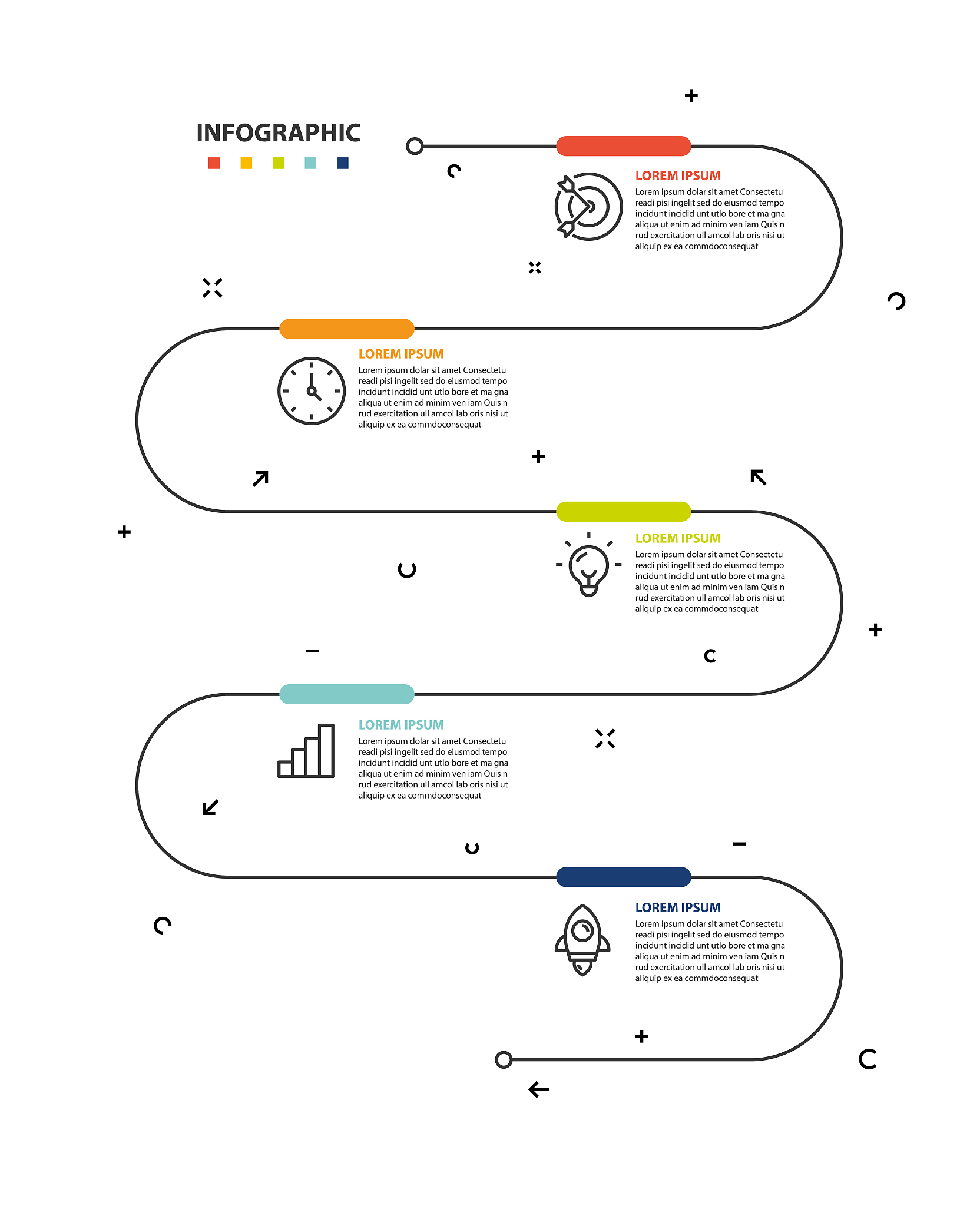 INFOGRAPHIC

LOREM IPSUM
Lorem ipsum dolar sit amet Consectetu readi pisi ingelit sed do eiusmod tempo incidunt incidid unt utlo bore et ma gna aliqua ut enim ad minim ven iam Quis n rud exercitation ull amcol lab oris nisi ut aliquip ex ea commdoconsequat

LOREM IPSUM
Lorem ipsum dolar sit amet Consectetu readi pisi ingelit sed do eiusmod tempo incidunt incidid unt utlo bore et ma gna aliqua ut enim ad minim ven iam Quis n rud exercitation ull amcol lab oris nisi ut aliquip ex ea commdoconsequat

LOREM IPSUM
Lorem ipsum dolar sit amet Consectetu readi pisi ingelit sed do eiusmod tempo incidunt incidid unt utlo bore et ma gna aliqua ut enim ad minim ven iam Quis n rud exercitation ull amcol lab oris nisi ut aliquip ex ea commdoconsequat

LOREM IPSUM
Lorem ipsum dolar sit amet Consectetu readi pisi ingelit sed do eiusmod tempo incidunt incidid unt utlo bore et ma gna aliqua ut enim ad minim ven iam Quis n rud exercitation ull amcol lab oris nisi ut aliquip ex ea commdoconsequat

LOREM IPSUM
Lorem ipsum dolar sit amet Consectetu readi pisi ingelit sed do eiusmod tempo incidunt incidid unt utlo bore et ma gna aliqua ut enim ad minim ven iam Quis n rud exercitation ull amcol lab oris nisi ut aliquip ex ea commdoconsequat